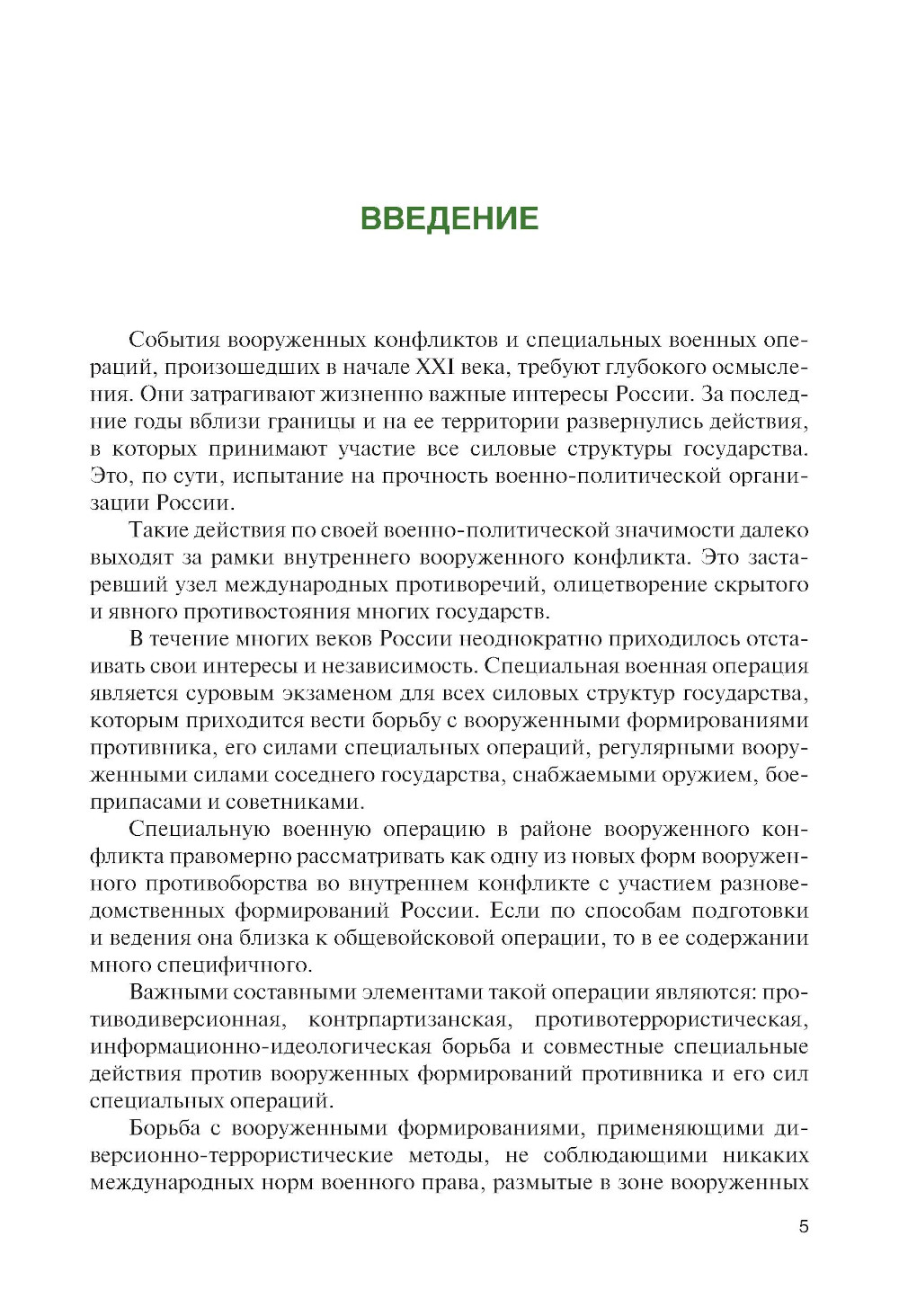 ВВЕДЕНИЕ

События вооруженных конфликтов и специальных военных операций, произошедших в начале XXI века, требуют глубокого осмысления. Они затрагивают жизненно важные интересы России. За последние годы вблизи границы и на ее территории развернулись действия, в которых принимают участие все силовые структуры государства. Это, по сути, испытание на прочность военно-политической организации России.

Такие действия по своей военно-политической значимости далеко выходят за рамки внутреннего вооруженного конфликта. Это застаревший узел международных противоречий, олицетворение скрытого и явного противостояния многих государств.

В течение многих веков России неоднократно приходилось отстаивать свои интересы и независимость. Специальная военная операция является суровым экзаменом для всех силовых структур государства, которым приходится вести борьбу с вооруженными формированиями противника, его силами специальных операций, регулярными вооруженными силами соседнего государства, снабжаемыми оружием, боеприпасами и советниками.

Специальную военную операцию в районе вооруженного конфликта правомерно рассматривать как одну из новых форм вооруженного противоборства во внутреннем конфликте с участием разноведомственных формирований России. Если по способам подготовки и ведения она близка к общевойсковой операции, то в ее содержании много специфичного.

Важными составными элементами такой операции являются: противодиверсионная, контрпартизанская, противотеррористическая, информационно-идеологическая борьба и совместные специальные действия против вооруженных формирований противника и его сил специальных операций.

Борьба с вооруженными формированиями, применяющими диверсионно-террористические методы, не соблюдающими никаких международных норм военного права, размытые в зоне вооруженных

5